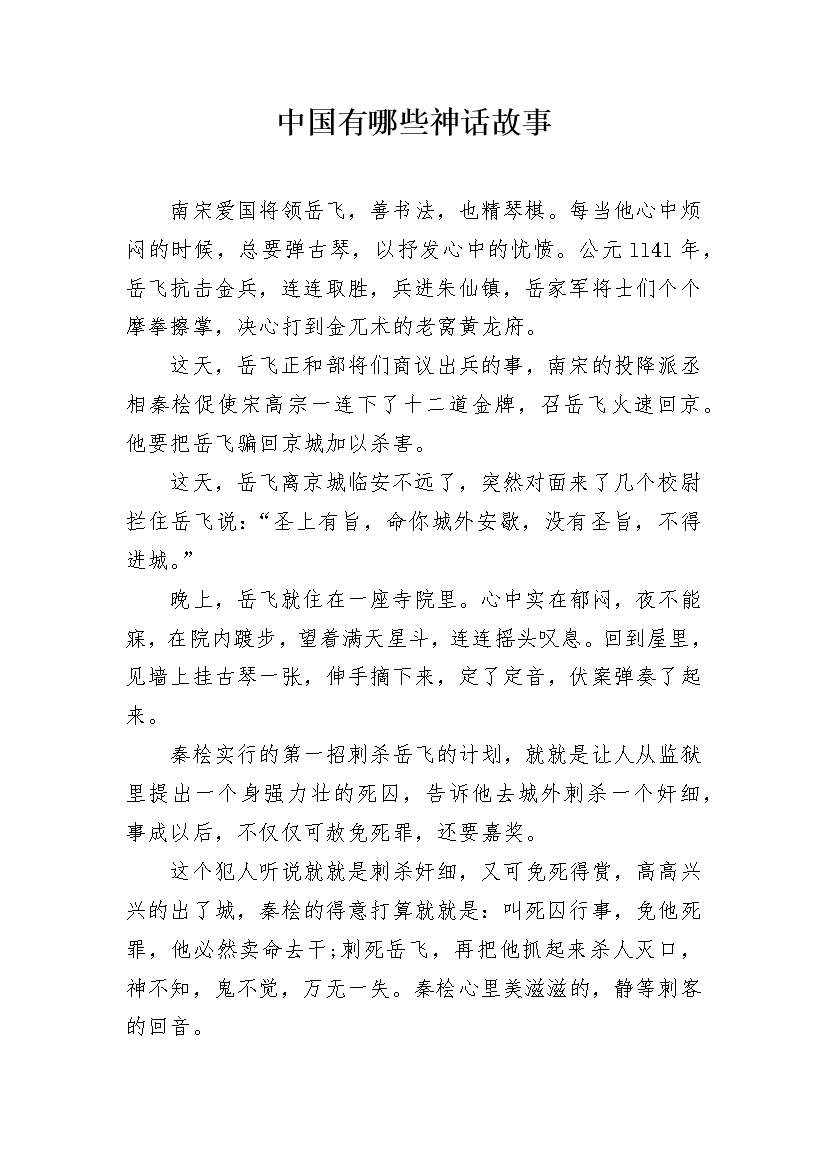 中国有哪些神话故事

南宋爱国将领岳飞，善书法，也精琴棋。每当他心中烦闷的时候，总要弹古琴，以抒发心中的忧愤。公元1141年，岳飞抗击金兵，连连取胜，兵进朱仙镇，岳家军将士们个个摩拳擦掌，决心打到金兀术的老窝黄龙府。

这天，岳飞正和部将们商议出兵的事，南宋的投降派丞相秦桧促使宋高宗一连下了十二道金牌，召岳飞火速回京。他要把岳飞骗回京城加以杀害。

这天，岳飞离京城临安不远了，突然对面来了几个校尉拦住岳飞说：“圣上有旨，命你城外安歇，没有圣旨，不得进城。”

晚上，岳飞就住在一座寺院里。心中实在郁闷，夜不能寐，在院内踱步，望着满天星斗，连连摇头叹息。回到屋里，见墙上挂古琴一张，伸手摘下来，定了定音，伏案弹奏了起来。

秦桧实行的第一招刺杀岳飞的计划，就就是让人从监狱里提出一个身强力壮的死囚，告诉他去城外刺杀一个奸细，事成以后，不仅仅可赦免死罪，还要嘉奖。

这个犯人听说就就是刺杀奸细，又可免死得赏，高高兴兴的出了城，秦桧的得意打算就就是：叫死囚行事，免他死罪，他必然卖命去干;刺死岳飞，再把他抓起来杀人灭口，神不知，鬼不觉，万无一失。秦桧心里美滋滋的，静等刺客的回音。